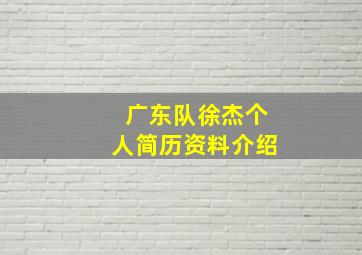 广东队徐杰个人简历资料介绍